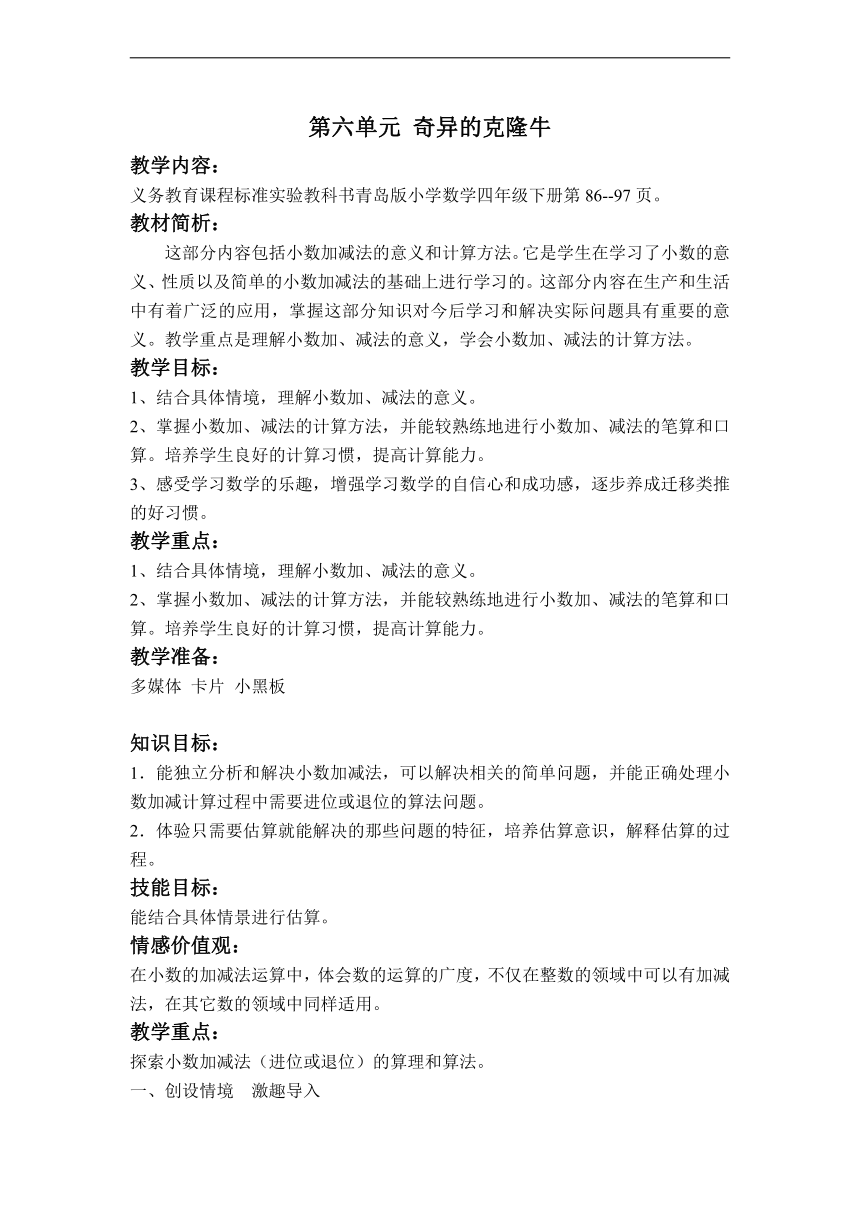 第六单元 奇异的克隆牛

教学内容：

义务教育课程标准实验教科书青岛版小学数学四年级下册第 86--97 页。

教材简析：

这部分内容包括小数加减法的意义和计算方法。它是学生在学习了小数的意义、性质以及简单的小数加减法的基础上进行学习的。这部分内容在生产和生活中有着广泛的应用，掌握这部分知识对今后学习和解决实际问题具有重要的意义。教学重点是理解小数加、减法的意义，学会小数加、减法的计算方法。

教学目标：

1、结合具体情境，理解小数加、减法的意义。

2、掌握小数加、减法的计算方法，并能较熟练地进行小数加、减法的笔算和口算。培养学生良好的计算习惯，提高计算能力。

3、感受学习数学的乐趣，增强学习数学的自信心和成功感，逐步养成迁移类推的好习惯。

教学重点：

1、结合具体情境，理解小数加、减法的意义。

2、掌握小数加、减法的计算方法，并能较熟练地进行小数加、减法的笔算和口算。培养学生良好的计算习惯，提高计算能力。

教学准备：

多媒体 卡片 小黑板

知识目标：

1．能独立分析和解决小数加减法，可以解决相关的简单问题，并能正确处理小数加减计算过程中需要进位或退位的算法问题。

2．体验只需要估算就能解决的那些问题的特征，培养估算意识，解释估算的过程。

技能目标：

能结合具体情景进行估算。

情感价值观：

在小数的加减法运算中，体会数的运算的广度，不仅在整数的领域中可以有加减法，在其它数的领域中同样适用。

教学重点：

探索小数加减法（进位或退位）的算理和算法。

一、创设情境 激趣导入